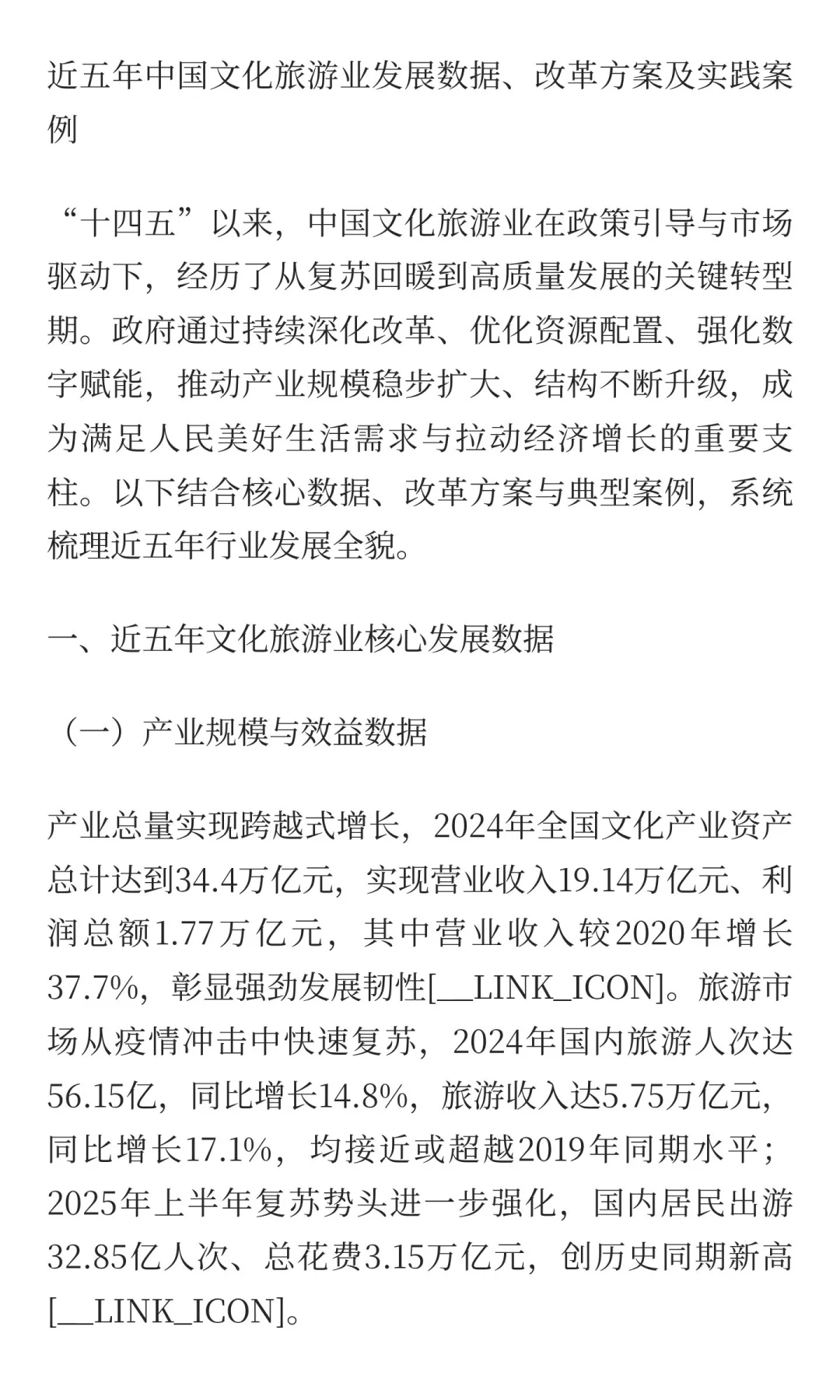 近五年中国文化旅游业发展数据、改革方案及实践案例

“十四五”以来，中国文化旅游业在政策引导与市场驱动下，经历了从复苏回暖到高质量发展的关键转型期。政府通过持续深化改革、优化资源配置、强化数字赋能，推动产业规模稳步扩大、结构不断升级，成为满足人民美好生活需求与拉动经济增长的重要支柱。以下结合核心数据、改革方案与典型案例，系统梳理近五年行业发展全貌。

一、近五年文化旅游业核心发展数据

（一）产业规模与效益数据

产业总量实现跨越式增长，2024年全国文化产业资产总计达到34.4万亿元，实现营业收入19.14万亿元、利润总额1.77万亿元，其中营业收入较2020年增长37.7%，彰显强劲发展韧性[__LINK_ICON]。旅游市场从疫情冲击中快速复苏，2024年国内旅游人次达56.15亿，同比增长14.8%，旅游收入达5.75万亿元，同比增长17.1%，均接近或超越2019年同期水平；2025年上半年复苏势头进一步强化，国内居民出游32.85亿人次、总花费3.15万亿元，创历史同期新高[__LINK_ICON]。